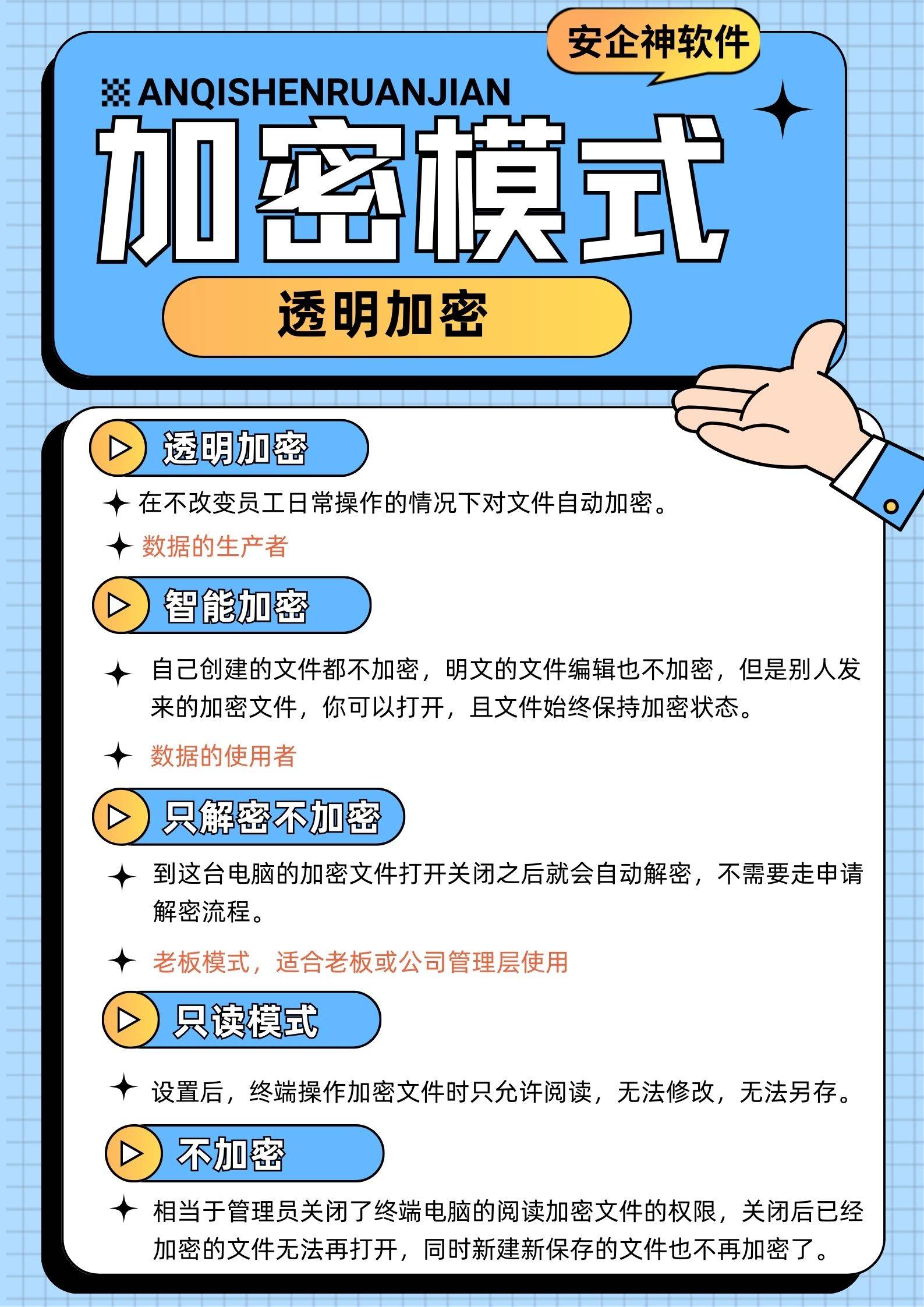 安企神软件

ANQISHENRUANJIAN

加密模式

透明加密

透明加密

在不改变员工日常操作的情况下对文件自动加密。

数据的生产者

智能加密

自己创建的文件都不加密，明文的文件编辑也不加密，但是别人发来的加密文件，你可以打开，且文件始终保持加密状态。

数据的使用者

只解密不加密

到这台电脑的加密文件打开关闭之后就会自动解密，不需要走申请解密流程。

老板模式，适合老板或公司管理层使用

只读模式

设置后，终端操作加密文件时只允许阅读，无法修改，无法另存。

不加密

相当于管理员关闭了终端电脑的阅读加密文件的权限，关闭后已经加密的文件无法再打开，同时新建新保存的文件也不再加密了。